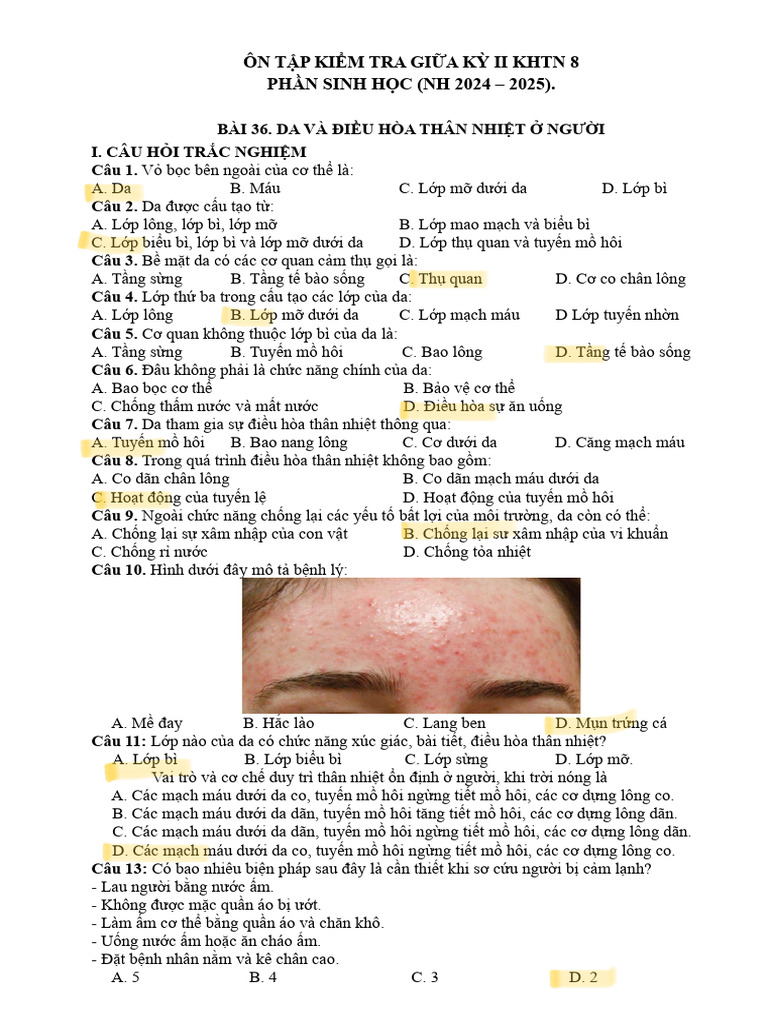 ÔN TẬP KIỂM TRA GIỮA KỲ II KHTN 8
PHẦN SINH HỌC (NH 2024 – 2025).

BÀI 36. DA VÀ ĐIỀU HÒA THÂN NHIỆT Ở NGƯỜI

I. CÂU HỎI TRẮC NGHIỆM

Câu 1. Vỏ bọc bên ngoài của cơ thể là:
A. Da B. Máu C. Lớp mỡ dưới da D. Lớp bì

Câu 2. Da được cấu tạo từ:
A. Lớp lông, lớp bì, lớp mỡ B. Lớp mao mạch và biểu bì
C. Lớp biểu bì, lớp bì và lớp mỡ dưới da D. Lớp thụ quan và tuyến mồ hôi

Câu 3. Bề mặt da có các cơ quan cảm thụ gọi là:
A. Tầng sừng B. Tầng tế bào sống C. Thụ quan D. Cơ co chân lông

Câu 4. Lớp thứ ba trong cấu tạo các lớp của da:
A. Lớp lông B. Lớp mỡ dưới da C. Lớp mạch máu D Lớp tuyến nhờn

Câu 5. Cơ quan không thuộc lớp bì của da là:
A. Tầng sừng B. Tuyến mồ hôi C. Bao lông D. Tầng tế bào sống

Câu 6. Đâu không phải là chức năng chính của da:
A. Bao bọc cơ thể B. Bảo vệ cơ thể
C. Chống thấm nước và mất nước D. Điều hòa sự ăn uống

Câu 7. Da tham gia sự điều hòa thân nhiệt thông qua:
A. Tuyến mồ hôi B. Bao nang lông C. Cơ dưới da D. Căng mạch máu

Câu 8. Trong quá trình điều hòa thân nhiệt không bao gồm:
A. Co dãn chân lông B. Co dãn mạch máu dưới da
C. Hoạt động của tuyến lệ D. Hoạt động của tuyến mồ hôi

Câu 9. Ngoài chức năng chống lại các yếu tố bất lợi của môi trường, da còn có thể:
A. Chống lại sự xâm nhập của con vật B. Chống lại sự xâm nhập của vi khuẩn
C. Chống rỉ nước D. Chống tỏa nhiệt

Câu 10. Hình dưới đây mô tả bệnh lý:
A. Mề đay B. Hắc lào C. Lang ben D. Mụn trứng cá

Câu 11: Lớp nào của da có chức năng xúc giác, bài tiết, điều hòa thân nhiệt?
A. Lớp bì B. Lớp biểu bì C. Lớp sừng D. Lớp mỡ.

Vai trò và cơ chế duy trì thân nhiệt ổn định ở người, khi trời nóng là
A. Các mạch máu dưới da co, tuyến mồ hôi ngừng tiết mồ hôi, các cơ dựng lông co.
B. Các mạch máu dưới da dãn, tuyến mồ hôi tăng tiết mồ hôi, các cơ dựng lông dãn.
C. Các mạch máu dưới da dãn, tuyến mồ hôi ngừng tiết mồ hôi, các cơ dựng lông dãn.
D. Các mạch máu dưới da co, tuyến mồ hôi ngừng tiết mồ hôi, các cơ dựng lông co.

Câu 13: Có bao nhiêu biện pháp sau đây là cần thiết khi sơ cứu người bị cảm lạnh?
- Lau người bằng nước ấm.
- Không được mặc quần áo bị ướt.
- Làm ấm cơ thể bằng quần áo và chăn khô.
- Uống nước ấm hoặc ăn cháo ấm.
- Đặt bệnh nhân nằm và kê chân cao.
A. 5 B. 4 C. 3 D. 2